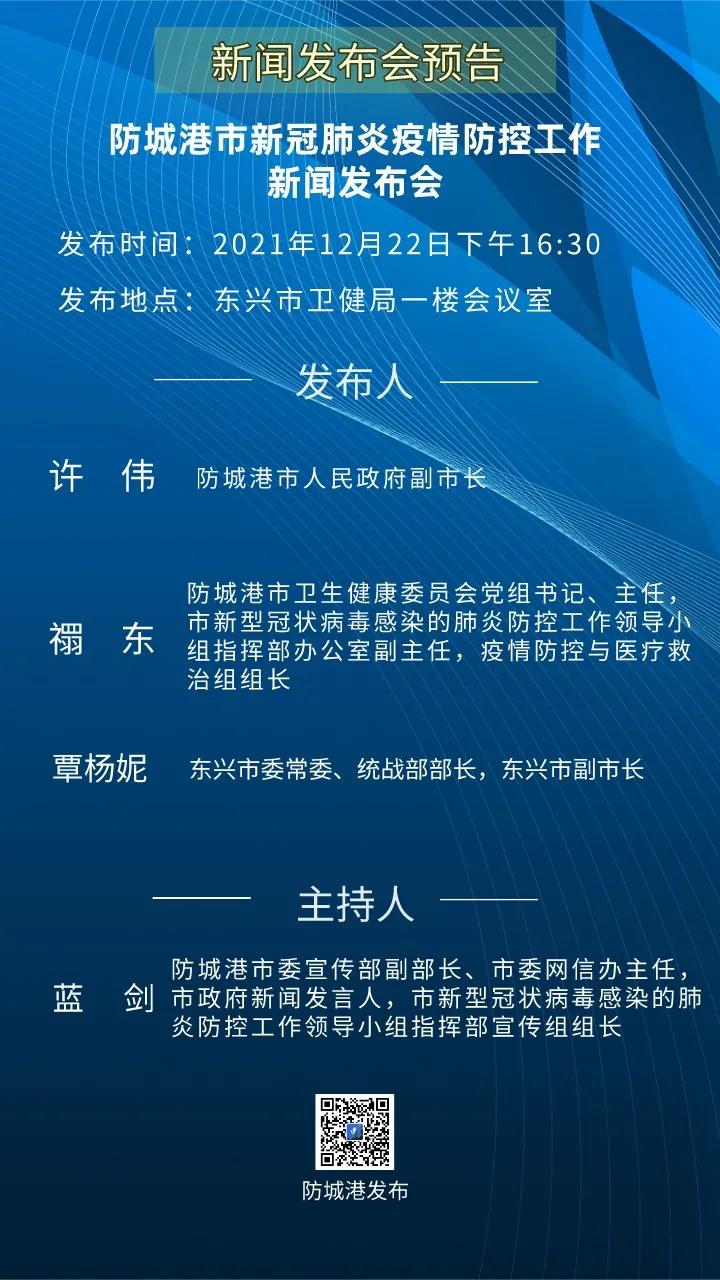 新闻发布会预告

防城港市新冠肺炎疫情防控工作
新闻发布会

发布时间：2021年12月22日下午16:30

发布地点：东兴市卫健局一楼会议室

发布人

许 伟

防城港市人民政府副市长

禤 东

防城港市卫生健康委员会党组书记、主任，市新型冠状病毒感染的肺炎防控工作领导小组指挥部办公室副主任，疫情防控与医疗救治组组长

覃杨妮

东兴市委常委、统战部部长，东兴市副市长

主持人

蓝 剑

防城港市委宣传部副部长、市委网信办主任，市政府新闻发言人，市新型冠状病毒感染的肺炎防控工作领导小组指挥部宣传组组长

防城港发布